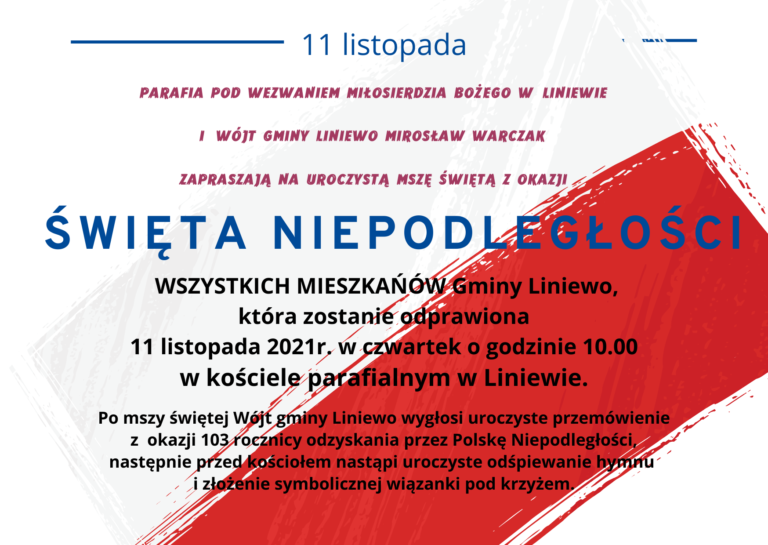 11 listopada

PARAFIA POD WEZWANIEM MIŁOSIERDZIA BOŻEGO W LINIEWIE

I WÓJT GMINY LINIEWO MIROSŁAW WARCZAK

ZAPRASZAJĄ NA UROCZYSTĄ MSZĘ ŚWIĘTĄ Z OKAZJI

ŚWIĘTA NIEPODLEGŁOŚCI

WSZYSTKICH MIESZKAŃÓW Gminy Liniewo, która zostanie odprawiona 11 listopada 2021r. w czwartek o godzinie 10.00 w kościele parafialnym w Liniewie.

Po mszy świętej Wójt gminy Liniewo wygłosi uroczyste przemówienie z okazji 103 rocznicy odzyskania przez Polskę Niepodległości, następnie przed kościołem nastąpi uroczyste odśpiewanie hymnu i złożenie symbolicznej wiązanki pod krzyżem.